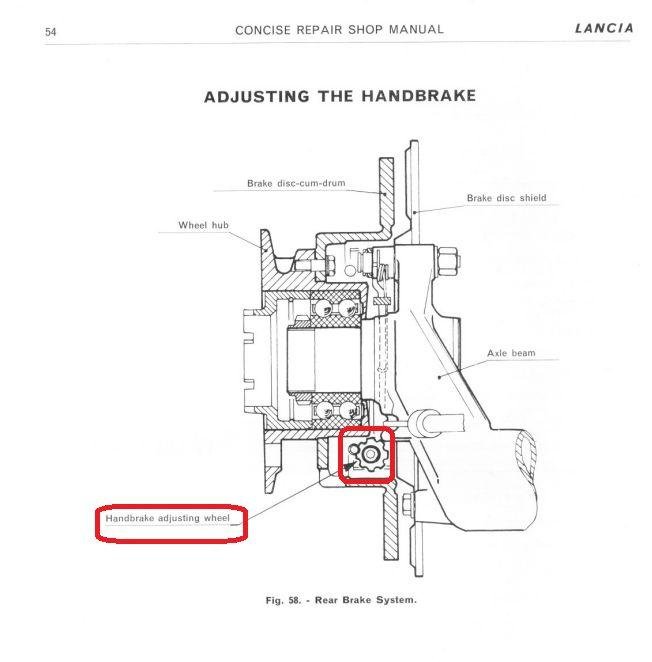 54 CONCISE REPAIR SHOP MANUAL LANCIA

ADJUSTING THE HANDBRAKE

Brake disc-cum-drum

Brake disc shield

Wheel hub

Axle beam

Handbrake adjusting wheel

Fig. 58. - Rear Brake System.